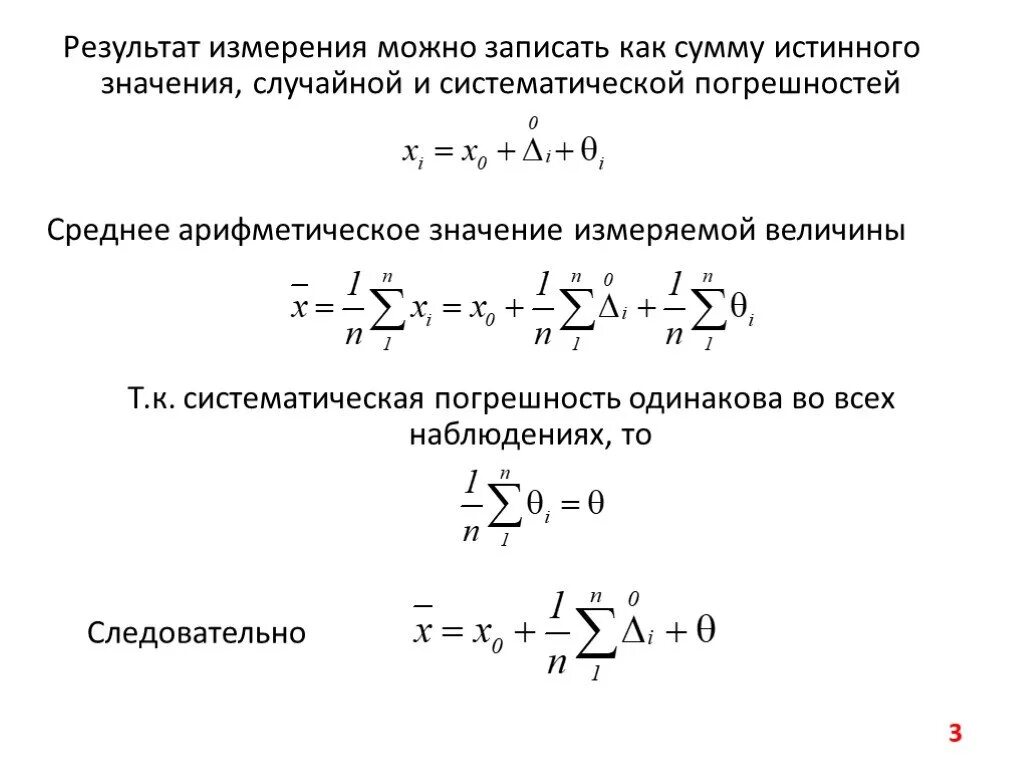 Результат измерения можно записать как сумму истинного значения, случайной и систематической погрешностей

$x_i = x_0 + \overset{0}{\Delta}_i + \theta_i$

Среднее арифметическое значение измеряемой величины

$\overline{x} = \frac{1}{n}\sum_{1}^{n} x_i = x_0 + \frac{1}{n}\sum_{1}^{n}\overset{0}{\Delta}_i + \frac{1}{n}\sum_{1}^{n}\theta_i$

Т.к. систематическая погрешность одинакова во всех наблюдениях, то

$\frac{1}{n}\sum_{1}^{n}\theta_i = \theta$

Следовательно $\overline{x} = x_0 + \frac{1}{n}\sum_{1}^{n}\overset{0}{\Delta}_i + \theta$

3